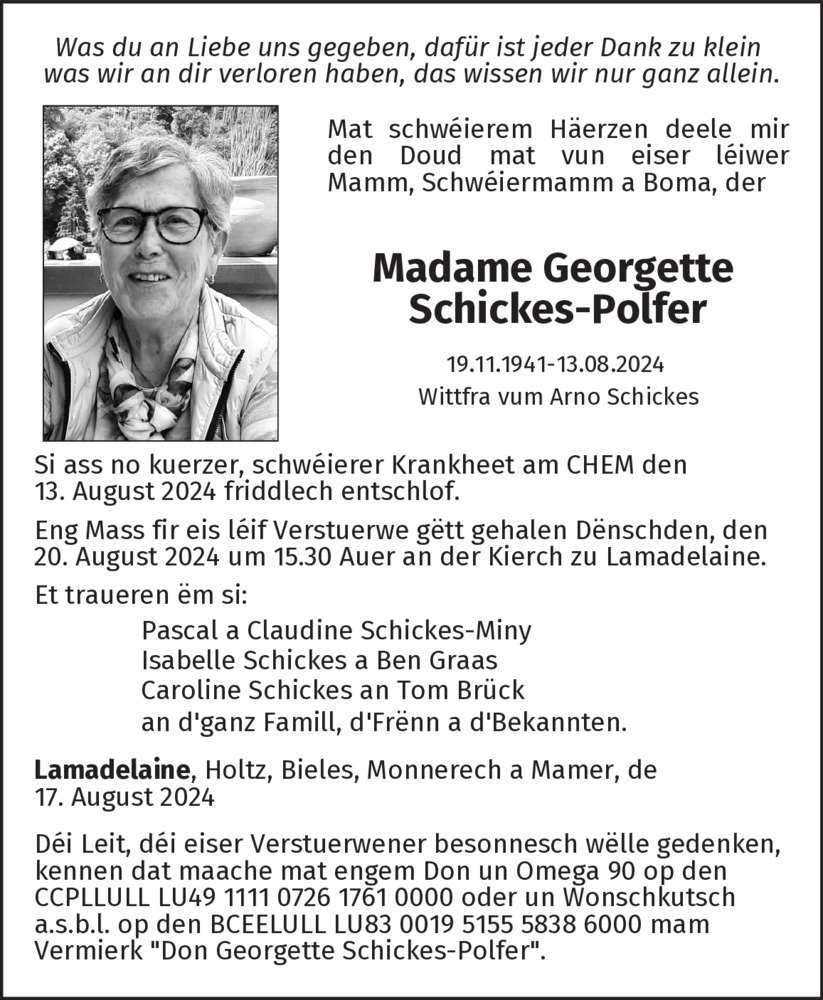 Was du an Liebe uns gegeben, dafür ist jeder Dank zu klein
was wir an dir verloren haben, das wissen wir nur ganz allein.

Mat schwéierem Häerzen deele mir den Doud mat vun eiser léiwer Mamm, Schwéiermamm a Boma, der

Madame Georgette Schickes-Polfer

19.11.1941-13.08.2024
Wittfra vum Arno Schickes

Si ass no kuerzer, schwéierer Krankheet am CHEM den 13. August 2024 friddlech entschlof.

Eng Mass fir eis léif Verstuerwe gëtt gehalen Dënschden, den 20. August 2024 um 15.30 Auer an der Kierch zu Lamadelaine.

Et traueren ëm si:

Pascal a Claudine Schickes-Miny
Isabelle Schickes a Ben Graas
Caroline Schickes an Tom Brück
an d'ganz Famill, d'Frënn a d'Bekannten.

Lamadelaine, Holtz, Bieles, Monnerech a Mamer, de 17. August 2024

Déi Leit, déi eiser Verstuerwener besonnesch wëlle gedenken, kennen dat maache mat engem Don un Omega 90 op den CCPLLULL LU49 1111 0726 1761 0000 oder un Wonschkutsch a.s.b.l. op den BCEELULL LU83 0019 5155 5838 6000 mam Vermierk "Don Georgette Schickes-Polfer".